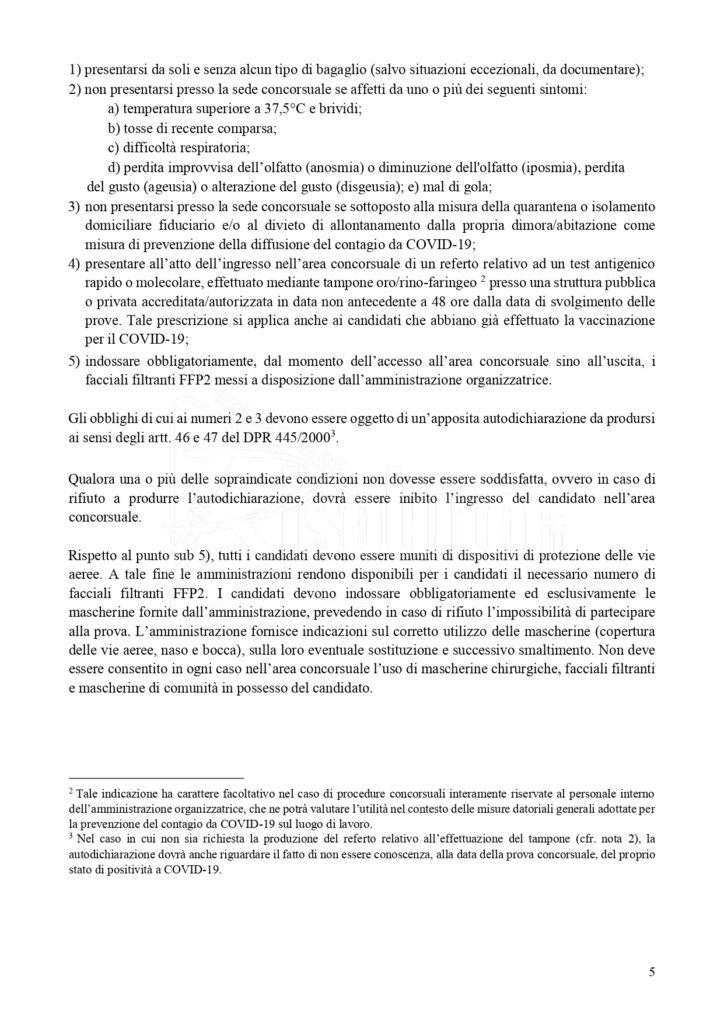 1) presentarsi da soli e senza alcun tipo di bagaglio (salvo situazioni eccezionali, da documentare);
2) non presentarsi presso la sede concorsuale se affetti da uno o più dei seguenti sintomi:
a) temperatura superiore a 37,5°C e brividi;
b) tosse di recente comparsa;
c) difficoltà respiratoria;
d) perdita improvvisa dell'olfatto (anosmia) o diminuzione dell'olfatto (iposmia), perdita del gusto (ageusia) o alterazione del gusto (disgeusia); e) mal di gola;
3) non presentarsi presso la sede concorsuale se sottoposto alla misura della quarantena o isolamento domiciliare fiduciario e/o al divieto di allontanamento dalla propria dimora/abitazione come misura di prevenzione della diffusione del contagio da COVID-19;
4) presentare all'atto dell'ingresso nell'area concorsuale di un referto relativo ad un test antigenico rapido o molecolare, effettuato mediante tampone oro/rino-faringeo $^2$ presso una struttura pubblica o privata accreditata/autorizzata in data non antecedente a 48 ore dalla data di svolgimento delle prove. Tale prescrizione si applica anche ai candidati che abbiano già effettuato la vaccinazione per il COVID-19;
5) indossare obbligatoriamente, dal momento dell'accesso all'area concorsuale sino all'uscita, i facciali filtranti FFP2 messi a disposizione dall'amministrazione organizzatrice.

Gli obblighi di cui ai numeri 2 e 3 devono essere oggetto di un'apposita autodichiarazione da prodursi ai sensi degli artt. 46 e 47 del DPR 445/2000$^3$.

Qualora una o più delle sopraindicate condizioni non dovesse essere soddisfatta, ovvero in caso di rifiuto a produrre l'autodichiarazione, dovrà essere inibito l'ingresso del candidato nell'area concorsuale.

Rispetto al punto sub 5), tutti i candidati devono essere muniti di dispositivi di protezione delle vie aeree. A tale fine le amministrazioni rendono disponibili per i candidati il necessario numero di facciali filtranti FFP2. I candidati devono indossare obbligatoriamente ed esclusivamente le mascherine fornite dall'amministrazione, prevedendo in caso di rifiuto l'impossibilità di partecipare alla prova. L'amministrazione fornisce indicazioni sul corretto utilizzo delle mascherine (copertura delle vie aeree, naso e bocca), sulla loro eventuale sostituzione e successivo smaltimento. Non deve essere consentito in ogni caso nell'area concorsuale l'uso di mascherine chirurgiche, facciali filtranti e mascherine di comunità in possesso del candidato.

$^2$ Tale indicazione ha carattere facoltativo nel caso di procedure concorsuali interamente riservate al personale interno dell'amministrazione organizzatrice, che ne potrà valutare l'utilità nel contesto delle misure datoriali generali adottate per la prevenzione del contagio da COVID-19 sul luogo di lavoro.
$^3$ Nel caso in cui non sia richiesta la produzione del referto relativo all'effettuazione del tampone (cfr. nota 2), la autodichiarazione dovrà anche riguardare il fatto di non essere conoscenza, alla data della prova concorsuale, del proprio stato di positività a COVID-19.

5